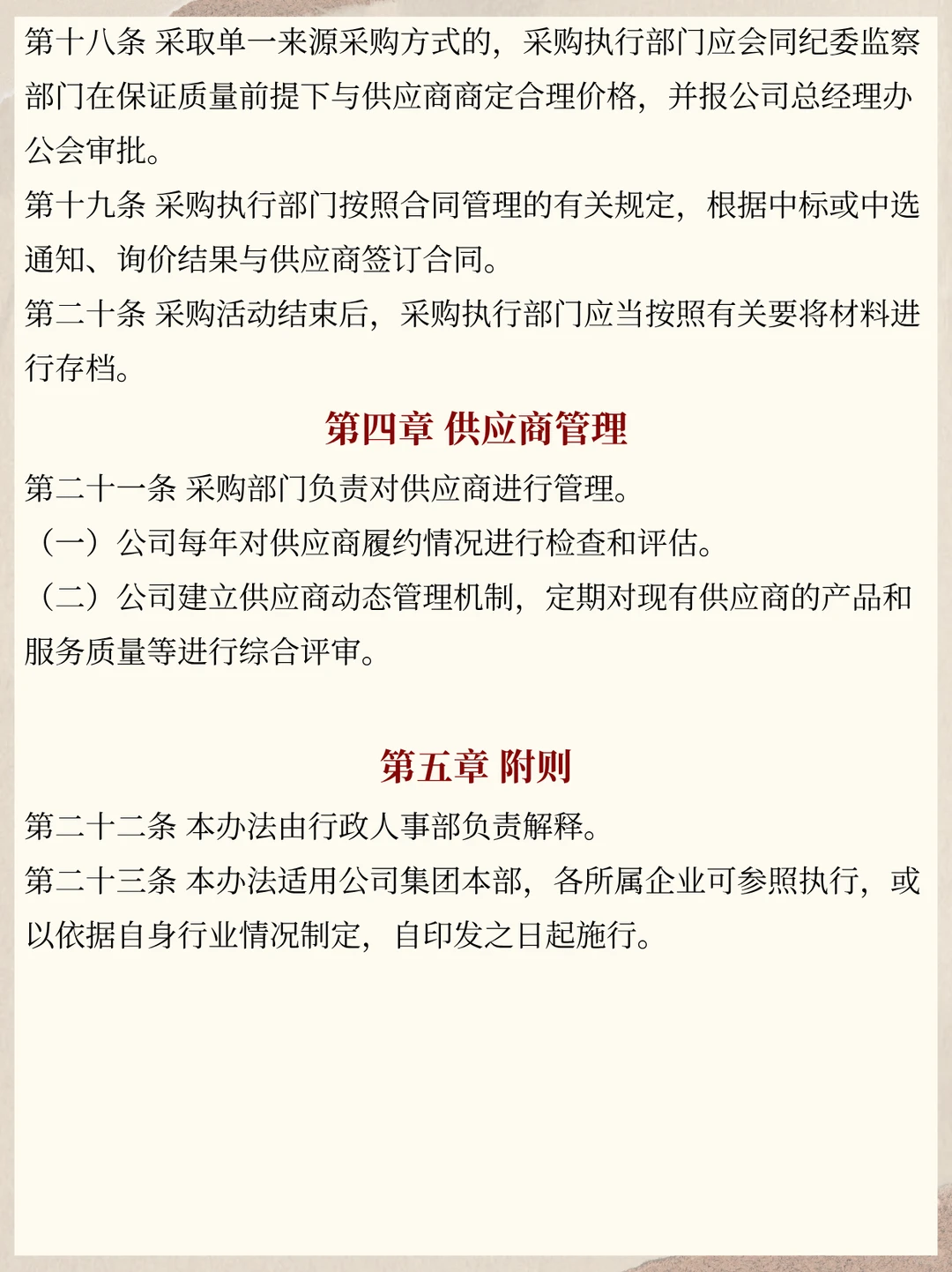 第十八条 采取单一来源采购方式的，采购执行部门应会同纪委监察部门在保证质量前提下与供应商商定合理价格，并报公司总经理办公会审批。
第十九条 采购执行部门按照合同管理的有关规定，根据中标或中选通知、询价结果与供应商签订合同。
第二十条 采购活动结束后，采购执行部门应当按照有关要将材料进行存档。

第四章 供应商管理

第二十一条 采购部门负责对供应商进行管理。
（一）公司每年对供应商履约情况进行检查和评估。
（二）公司建立供应商动态管理机制，定期对现有供应商的产品和服务质量等进行综合评审。

第五章 附则

第二十二条 本办法由行政人事部负责解释。
第二十三条 本办法适用公司集团本部，各所属企业可参照执行，或以依据自身行业情况制定，自印发之日起施行。